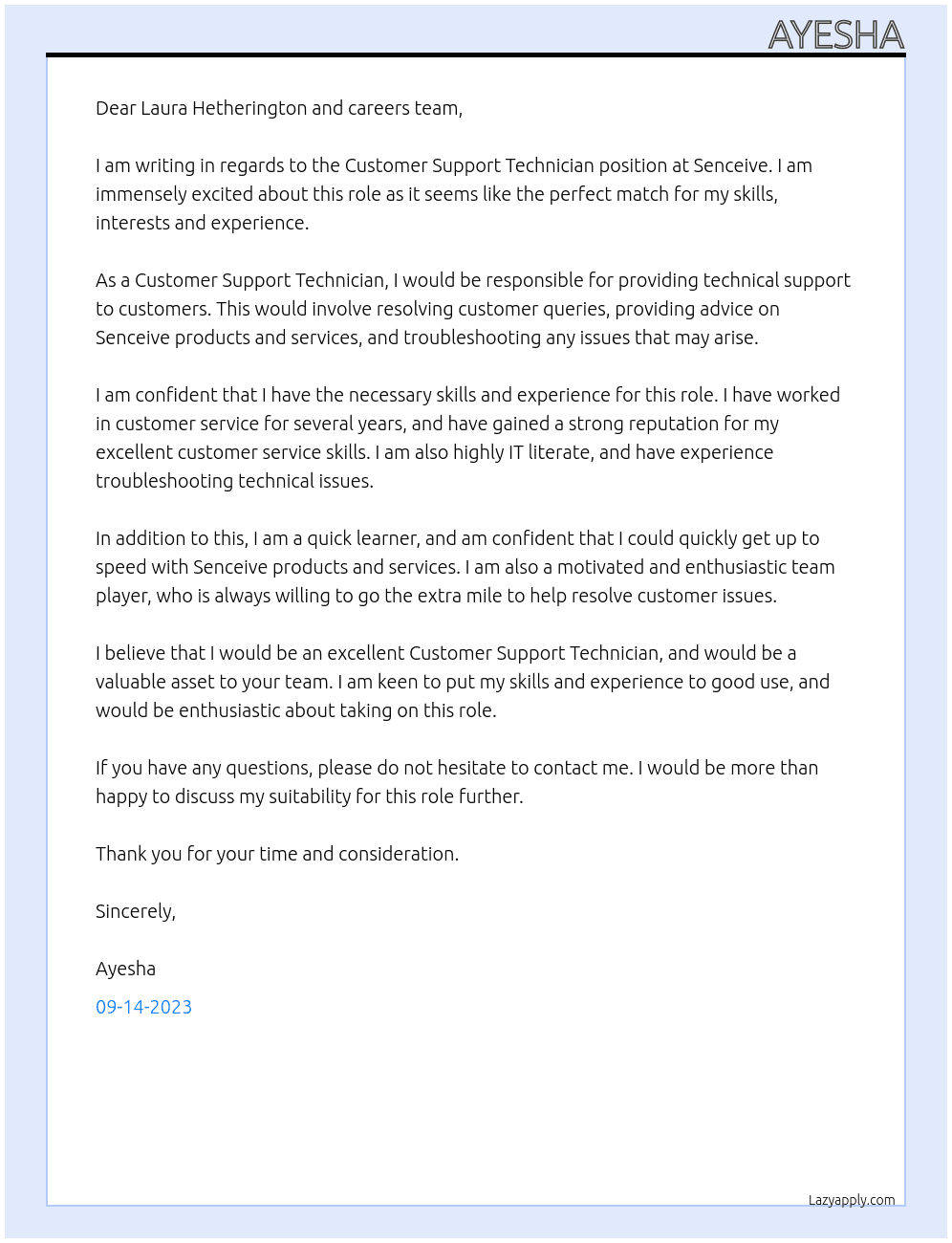 AYESHA

Dear Laura Hetherington and careers team,

I am writing in regards to the Customer Support Technician position at Senceive. I am immensely excited about this role as it seems like the perfect match for my skills, interests and experience.

As a Customer Support Technician, I would be responsible for providing technical support to customers. This would involve resolving customer queries, providing advice on Senceive products and services, and troubleshooting any issues that may arise.

I am confident that I have the necessary skills and experience for this role. I have worked in customer service for several years, and have gained a strong reputation for my excellent customer service skills. I am also highly IT literate, and have experience troubleshooting technical issues.

In addition to this, I am a quick learner, and am confident that I could quickly get up to speed with Senceive products and services. I am also a motivated and enthusiastic team player, who is always willing to go the extra mile to help resolve customer issues.

I believe that I would be an excellent Customer Support Technician, and would be a valuable asset to your team. I am keen to put my skills and experience to good use, and would be enthusiastic about taking on this role.

If you have any questions, please do not hesitate to contact me. I would be more than happy to discuss my suitability for this role further.

Thank you for your time and consideration.

Sincerely,

Ayesha

09-14-2023

Lazyapply.com